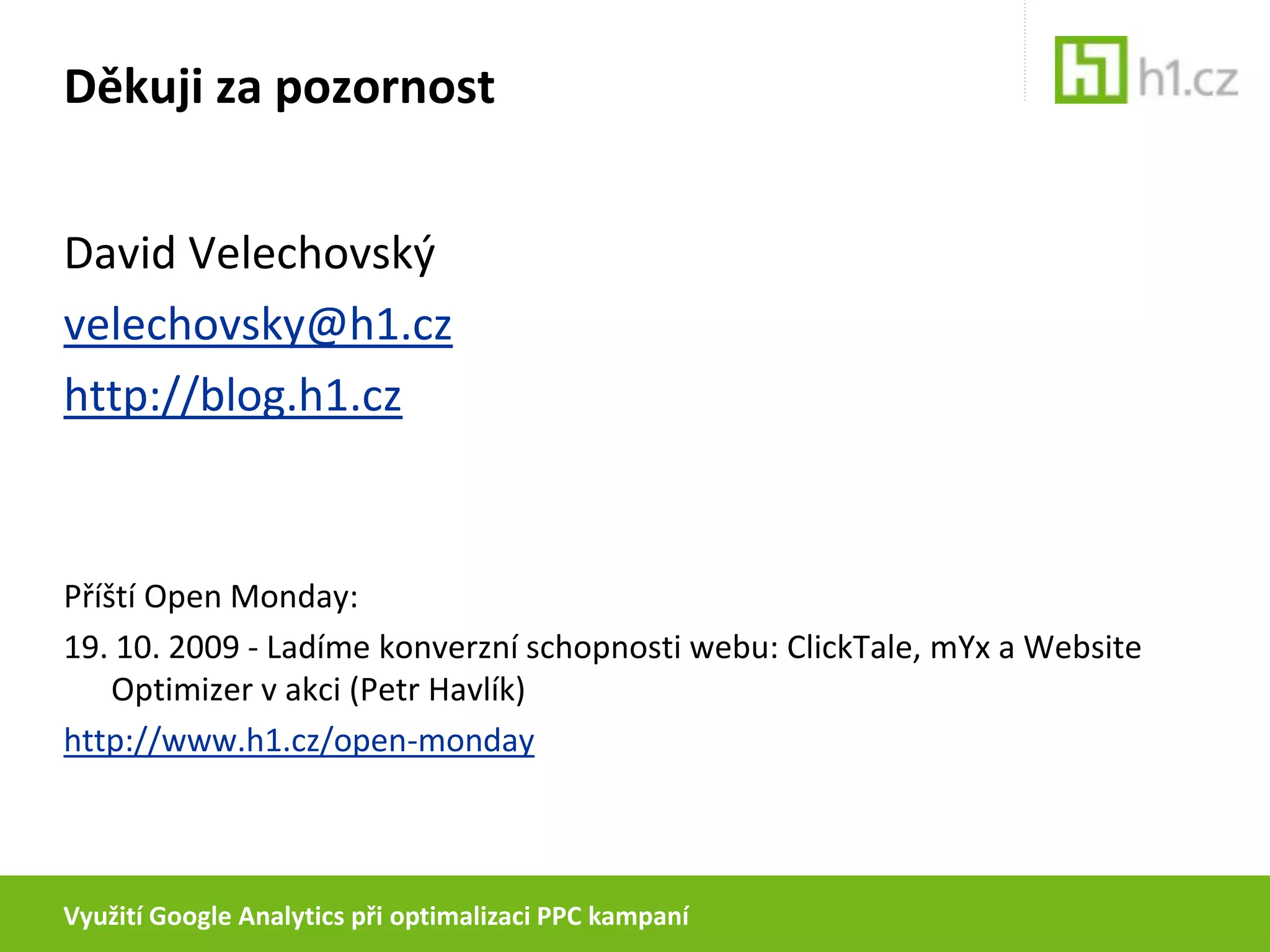 Děkuji za pozornost

h1.cz

David Velechovský

velechovsky@h1.cz

http://blog.h1.cz

Příští Open Monday:

19. 10. 2009 - Ladíme konverzní schopnosti webu: ClickTale, mYx a Website Optimizer v akci (Petr Havlík)

http://www.h1.cz/open-monday

Využití Google Analytics při optimalizaci PPC kampaní